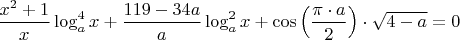 $\frac{x^2+1}{x}\log_a^4 x+\frac{119-34a}{a}\log_a^2 x+\cos\left(\frac{\pi\cdot a}{2}\right)\cdot\sqrt{4-a}=0$